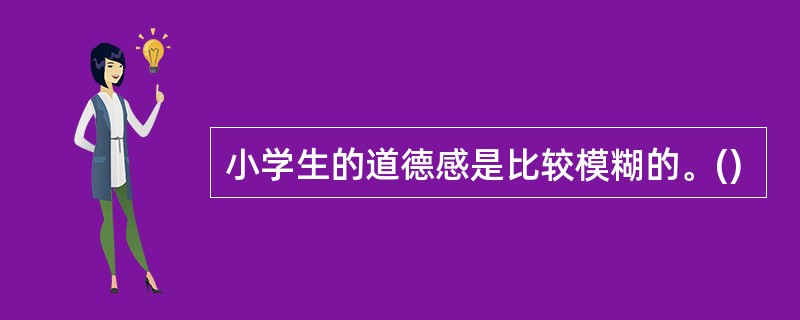 小学生的道德感是比较模糊的。()